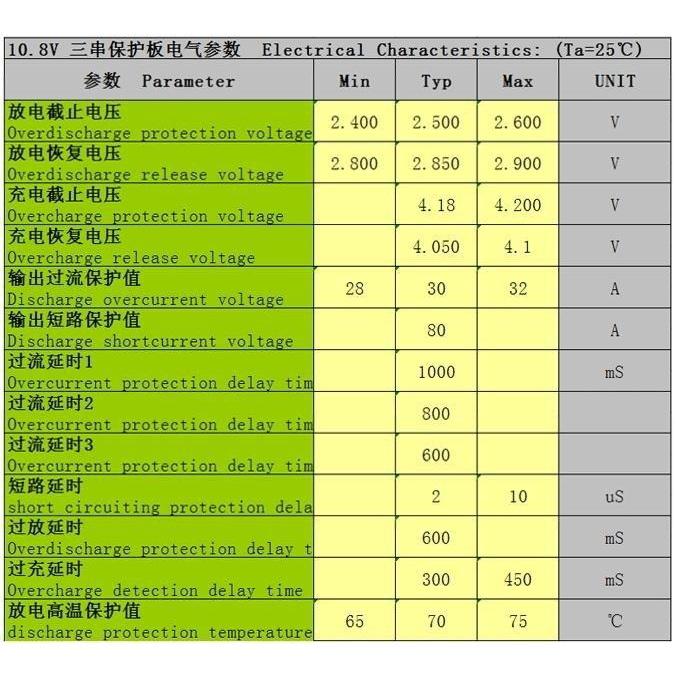 10.8V 三串保护板电气参数 Electrical Characteristics: (Ta=25℃)

| 参数 Parameter | Min | Typ | Max | UNIT |
|---|---|---|---|---|
| 放电截止电压 Overdischarge protection voltage | 2.400 | 2.500 | 2.600 | V |
| 放电恢复电压 Overdischarge release voltage | 2.800 | 2.850 | 2.900 | V |
| 充电截止电压 Overcharge protection voltage | | 4.18 | 4.200 | V |
| 充电恢复电压 Overcharge release voltage | | 4.050 | 4.1 | V |
| 输出过流保护值 Discharge overcurrent voltage | 28 | 30 | 32 | A |
| 输出短路保护值 Discharge shortcurrent voltage | | 80 | | A |
| 过流延时1 Overcurrent protection delay tim | | 1000 | | mS |
| 过流延时2 Overcurrent protection delay tim | | 800 | | |
| 过流延时3 Overcurrent protection delay tim | | 600 | | |
| 短路延时 short circuiting protection dela | | 2 | 10 | uS |
| 过放延时 Overdischarge protection delay t | | 600 | | mS |
| 过充延时 Overcharge detection delay time | | 300 | 450 | mS |
| 放电高温保护值 discharge protection temperature | 65 | 70 | 75 | ℃ |